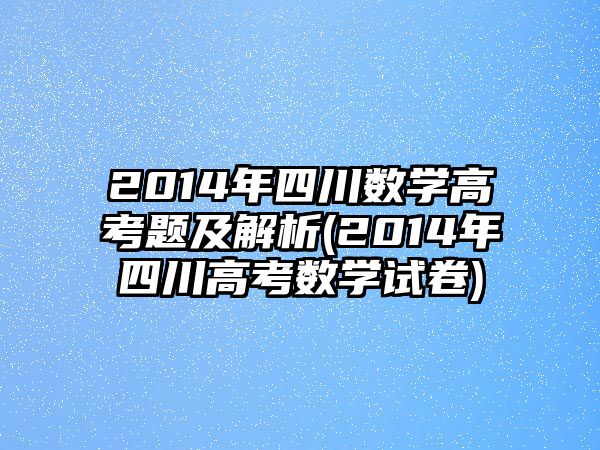 2014年四川数学高考题及解析(2014年四川高考数学试卷)